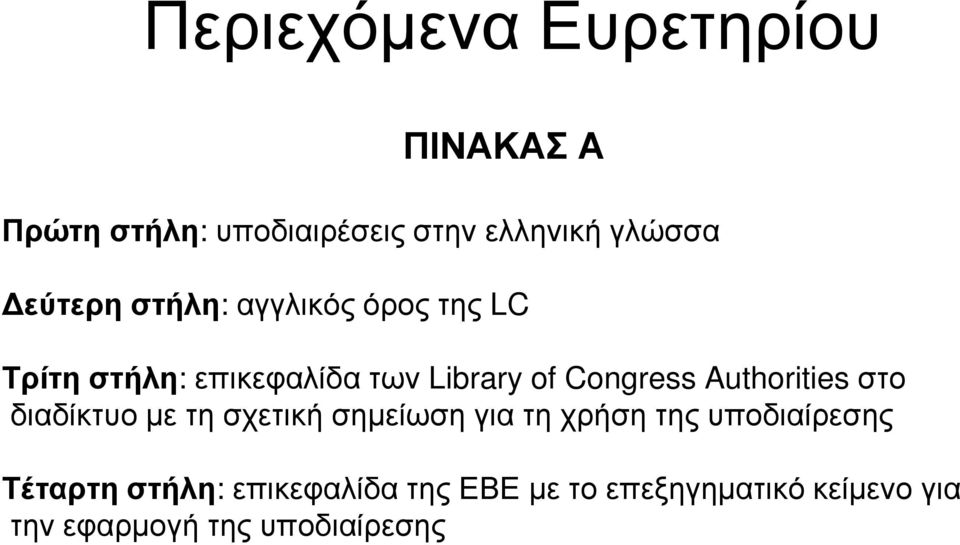 Περιεχόμενα Ευρετηρίου

ΠΙΝΑΚΑΣ Α

Πρώτη στήλη: υποδιαιρέσεις στην ελληνική γλώσσα

Δεύτερη στήλη: αγγλικός όρος της LC

Τρίτη στήλη: επικεφαλίδα των Library of Congress Authorities στο διαδίκτυο με τη σχετική σημείωση για τη χρήση της υποδιαίρεσης

Τέταρτη στήλη: επικεφαλίδα της ΕΒΕ με το επεξηγηματικό κείμενο για την εφαρμογή της υποδιαίρεσης